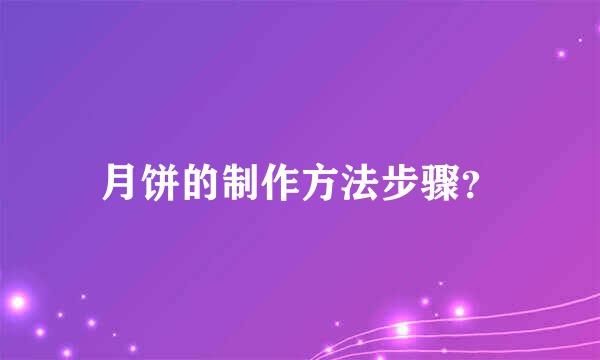 月饼的制作方法步骤?